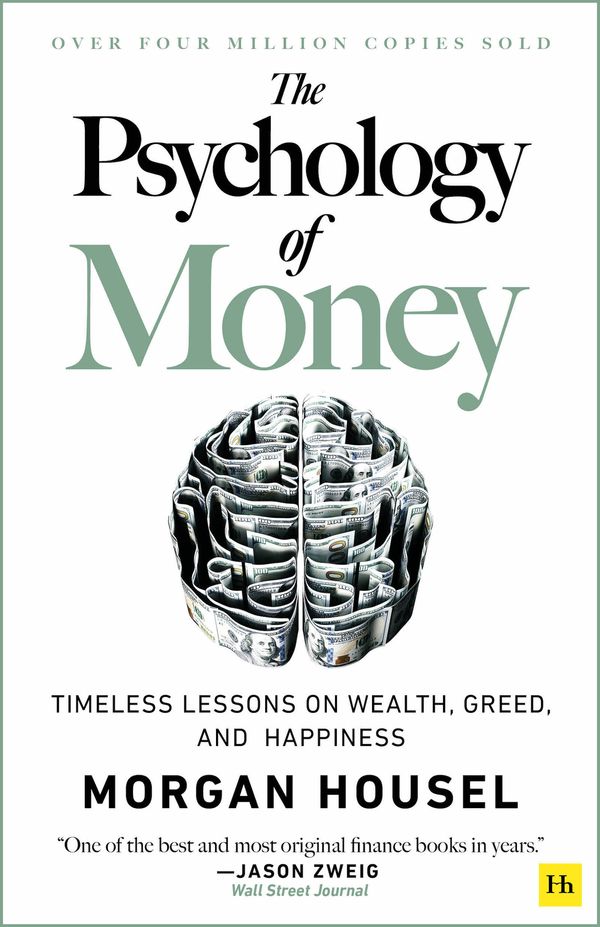 OVER FOUR MILLION COPIES SOLD

The Psychology of Money

TIMELESS LESSONS ON WEALTH, GREED, AND HAPPINESS

MORGAN HOUSEL

"One of the best and most original finance books in years."
—JASON ZWEIG
Wall Street Journal

Hh